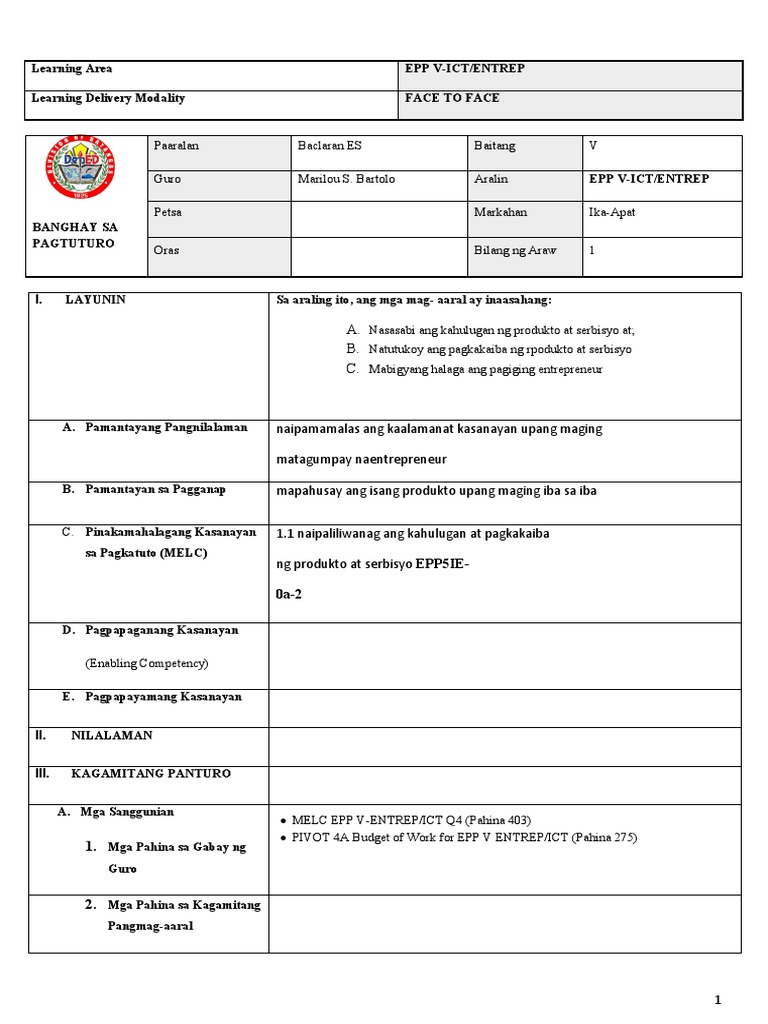 | Learning Area | EPP V-ICT/ENTREP |
|---|---|
| Learning Delivery Modality | FACE TO FACE |

| DepED BANGHAY SA PAGTUTURO | Paaralan | Baclaran ES | Baitang | V |
|---|---|---|---|---|
| | Guro | Marilou S. Bartolo | Aralin | EPP V-ICT/ENTREP |
| | Petsa | | Markahan | Ika-Apat |
| | Oras | | Bilang ng Araw | 1 |

| I. LAYUNIN | Sa araling ito, ang mga mag- aaral ay inaasahang: A. Nasasabi ang kahulugan ng produkto at serbisyo at; B. Natutukoy ang pagkakaiba ng rpodukto at serbisyo C. Mabigyang halaga ang pagiging entrepreneur |
|---|---|
| A. Pamantayang Pangnilalaman | naipamamalas ang kaalamanat kasanayan upang maging matagumpay naentrepreneur |
| B. Pamantayan sa Pagganap | mapahusay ang isang produkto upang maging iba sa iba |
| C. Pinakamahalagang Kasanayan sa Pagkatuto (MELC) | 1.1 naipaliliwanag ang kahulugan at pagkakaiba ng produkto at serbisyo EPP5IE-0a-2 |
| D. Pagpapaganang Kasanayan (Enabling Competency) | |
| E. Pagpapayamang Kasanayan | |
| II. NILALAMAN | |
| III. KAGAMITANG PANTURO | |
| A. Mga Sanggunian 1. Mga Pahina sa Gabay ng Guro | • MELC EPP V-ENTREP/ICT Q4 (Pahina 403) • PIVOT 4A Budget of Work for EPP V ENTREP/ICT (Pahina 275) |
| 2. Mga Pahina sa Kagamitang Pangmag-aaral | |

1